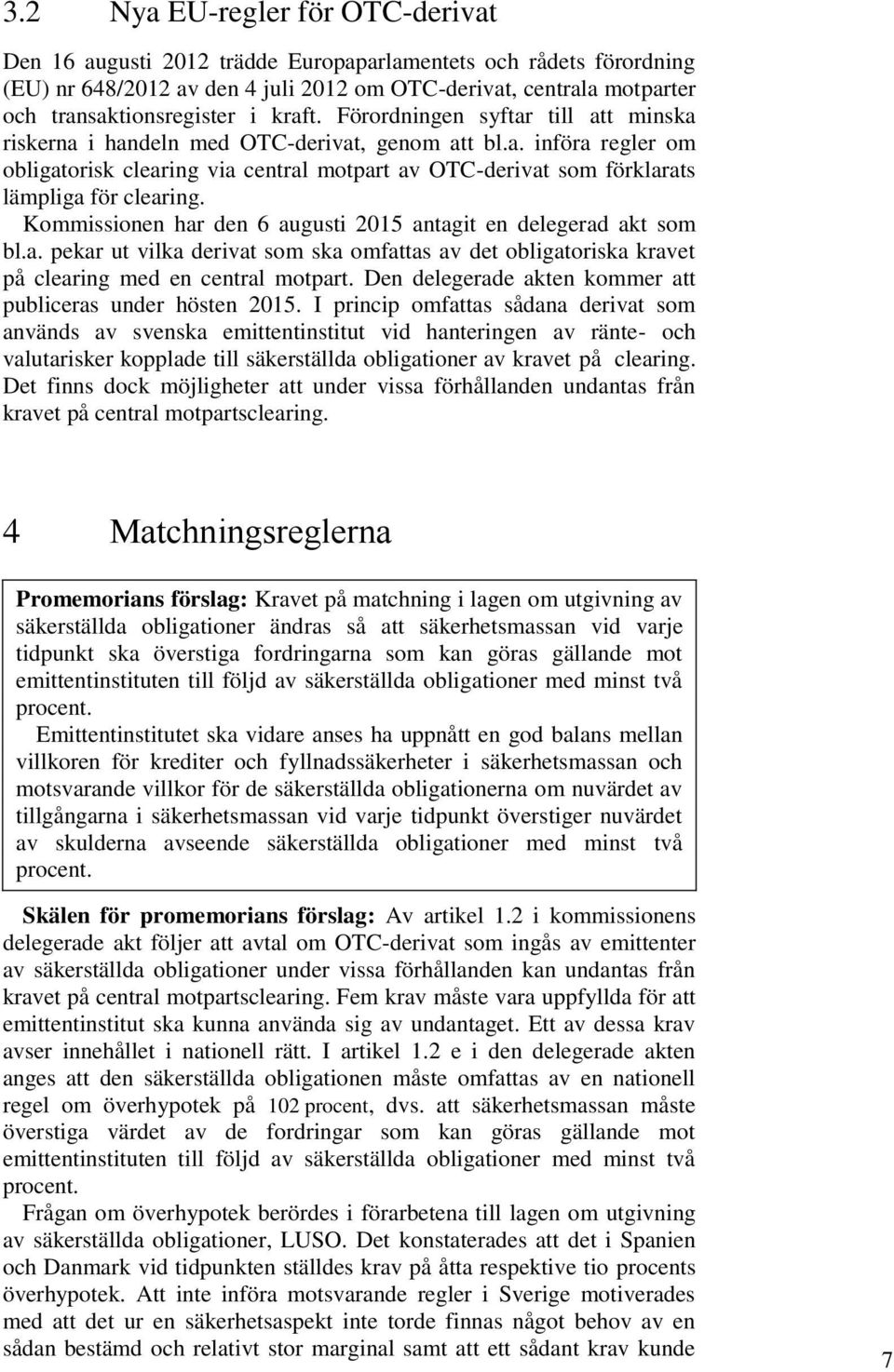 3.2 Nya EU-regler för OTC-derivat

Den 16 augusti 2012 trädde Europaparlamentets och rådets förordning (EU) nr 648/2012 av den 4 juli 2012 om OTC-derivat, centrala motparter och transaktionsregister i kraft. Förordningen syftar till att minska riskerna i handeln med OTC-derivat, genom att bl.a. införa regler om obligatorisk clearing via central motpart av OTC-derivat som förklarats lämpliga för clearing.

Kommissionen har den 6 augusti 2015 antagit en delegerad akt som bl.a. pekar ut vilka derivat som ska omfattas av det obligatoriska kravet på clearing med en central motpart. Den delegerade akten kommer att publiceras under hösten 2015. I princip omfattas sådana derivat som används av svenska emittentinstitut vid hanteringen av ränte- och valutarisker kopplade till säkerställda obligationer av kravet på clearing. Det finns dock möjligheter att under vissa förhållanden undantas från kravet på central motpartsclearing.

4 Matchningsreglerna

Promemorians förslag: Kravet på matchning i lagen om utgivning av säkerställda obligationer ändras så att säkerhetsmassan vid varje tidpunkt ska överstiga fordringarna som kan göras gällande mot emittentinstituten till följd av säkerställda obligationer med minst två procent.

Emittentinstitutet ska vidare anses ha uppnått en god balans mellan villkoren för krediter och fyllnadssäkerheter i säkerhetsmassan och motsvarande villkor för de säkerställda obligationerna om nuvärdet av tillgångarna i säkerhetsmassan vid varje tidpunkt överstiger nuvärdet av skulderna avseende säkerställda obligationer med minst två procent.

Skälen för promemorians förslag: Av artikel 1.2 i kommissionens delegerade akt följer att avtal om OTC-derivat som ingås av emittenter av säkerställda obligationer under vissa förhållanden kan undantas från kravet på central motpartsclearing. Fem krav måste vara uppfyllda för att emittentinstitut ska kunna använda sig av undantaget. Ett av dessa krav avser innehållet i nationell rätt. I artikel 1.2 e i den delegerade akten anges att den säkerställda obligationen måste omfattas av en nationell regel om överhypotek på 102 procent, dvs. att säkerhetsmassan måste överstiga värdet av de fordringar som kan göras gällande mot emittentinstituten till följd av säkerställda obligationer med minst två procent.

Frågan om överhypotek berördes i förarbetena till lagen om utgivning av säkerställda obligationer, LUSO. Det konstaterades att det i Spanien och Danmark vid tidpunkten ställdes krav på åtta respektive tio procents överhypotek. Att inte införa motsvarande regler i Sverige motiverades med att det ur en säkerhetsaspekt inte torde finnas något behov av en sådan bestämd och relativt stor marginal samt att ett sådant krav kunde

7